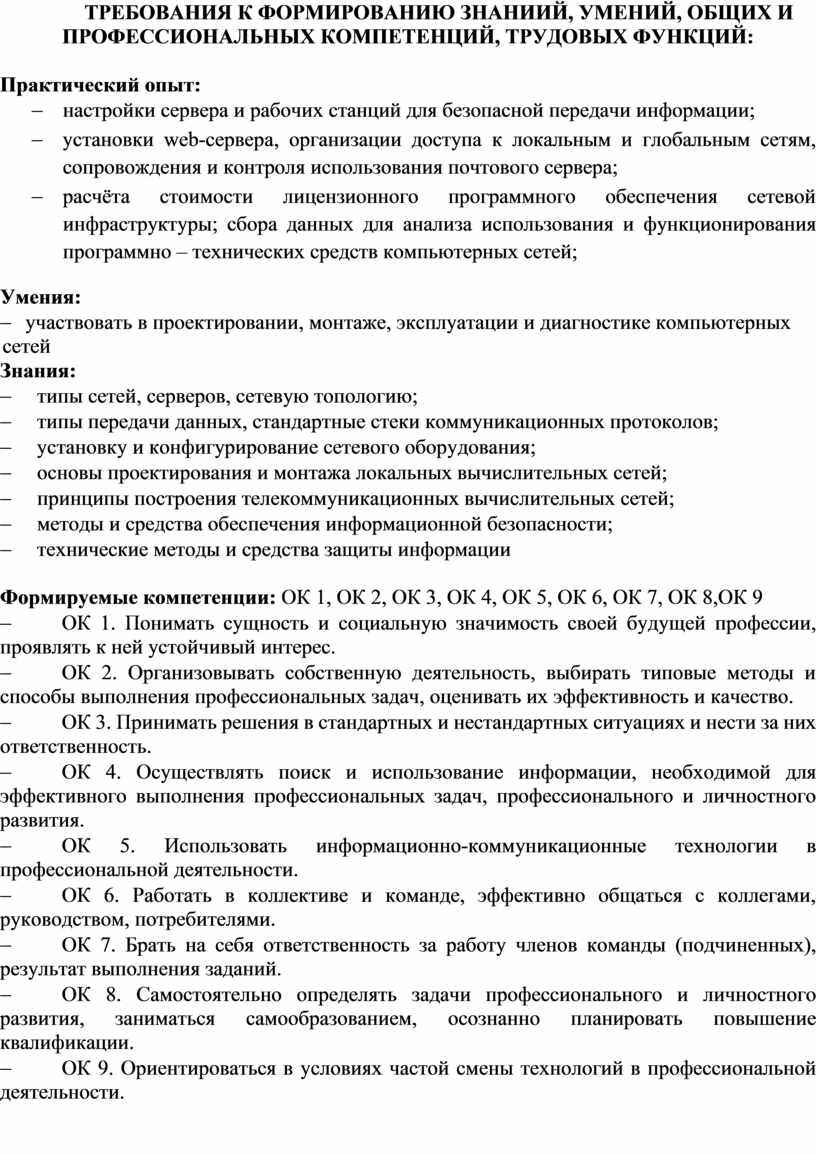 ТРЕБОВАНИЯ К ФОРМИРОВАНИЮ ЗНАНИИЙ, УМЕНИЙ, ОБЩИХ И ПРОФЕССИОНАЛЬНЫХ КОМПЕТЕНЦИЙ, ТРУДОВЫХ ФУНКЦИЙ:

Практический опыт:
– настройки сервера и рабочих станций для безопасной передачи информации;
– установки web-сервера, организации доступа к локальным и глобальным сетям, сопровождения и контроля использования почтового сервера;
– расчёта стоимости лицензионного программного обеспечения сетевой инфраструктуры; сбора данных для анализа использования и функционирования программно – технических средств компьютерных сетей;

Умения:
– участвовать в проектировании, монтаже, эксплуатации и диагностике компьютерных сетей
Знания:
– типы сетей, серверов, сетевую топологию;
– типы передачи данных, стандартные стеки коммуникационных протоколов;
– установку и конфигурирование сетевого оборудования;
– основы проектирования и монтажа локальных вычислительных сетей;
– принципы построения телекоммуникационных вычислительных сетей;
– методы и средства обеспечения информационной безопасности;
– технические методы и средства защиты информации

Формируемые компетенции: ОК 1, ОК 2, ОК 3, ОК 4, ОК 5, ОК 6, ОК 7, ОК 8,ОК 9
– ОК 1. Понимать сущность и социальную значимость своей будущей профессии, проявлять к ней устойчивый интерес.
– ОК 2. Организовывать собственную деятельность, выбирать типовые методы и способы выполнения профессиональных задач, оценивать их эффективность и качество.
– ОК 3. Принимать решения в стандартных и нестандартных ситуациях и нести за них ответственность.
– ОК 4. Осуществлять поиск и использование информации, необходимой для эффективного выполнения профессиональных задач, профессионального и личностного развития.
– ОК 5. Использовать информационно-коммуникационные технологии в профессиональной деятельности.
– ОК 6. Работать в коллективе и команде, эффективно общаться с коллегами, руководством, потребителями.
– ОК 7. Брать на себя ответственность за работу членов команды (подчиненных), результат выполнения заданий.
– ОК 8. Самостоятельно определять задачи профессионального и личностного развития, заниматься самообразованием, осознанно планировать повышение квалификации.
– ОК 9. Ориентироваться в условиях частой смены технологий в профессиональной деятельности.